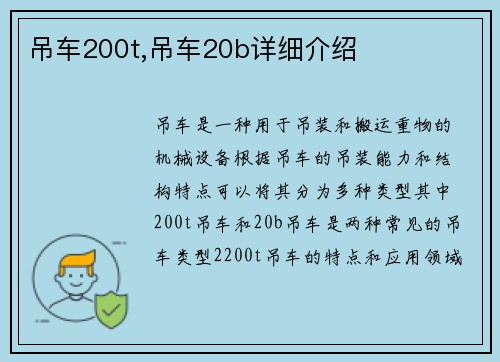 吊车200t,吊车20b详细介绍

吊车是一种用于吊装和搬运重物的机械设备根据吊车的吊装能力和结构特点可以将其分为多种类型其中200t吊车和20b吊车是两种常见的吊车类型2200t吊车的特点和应用领域